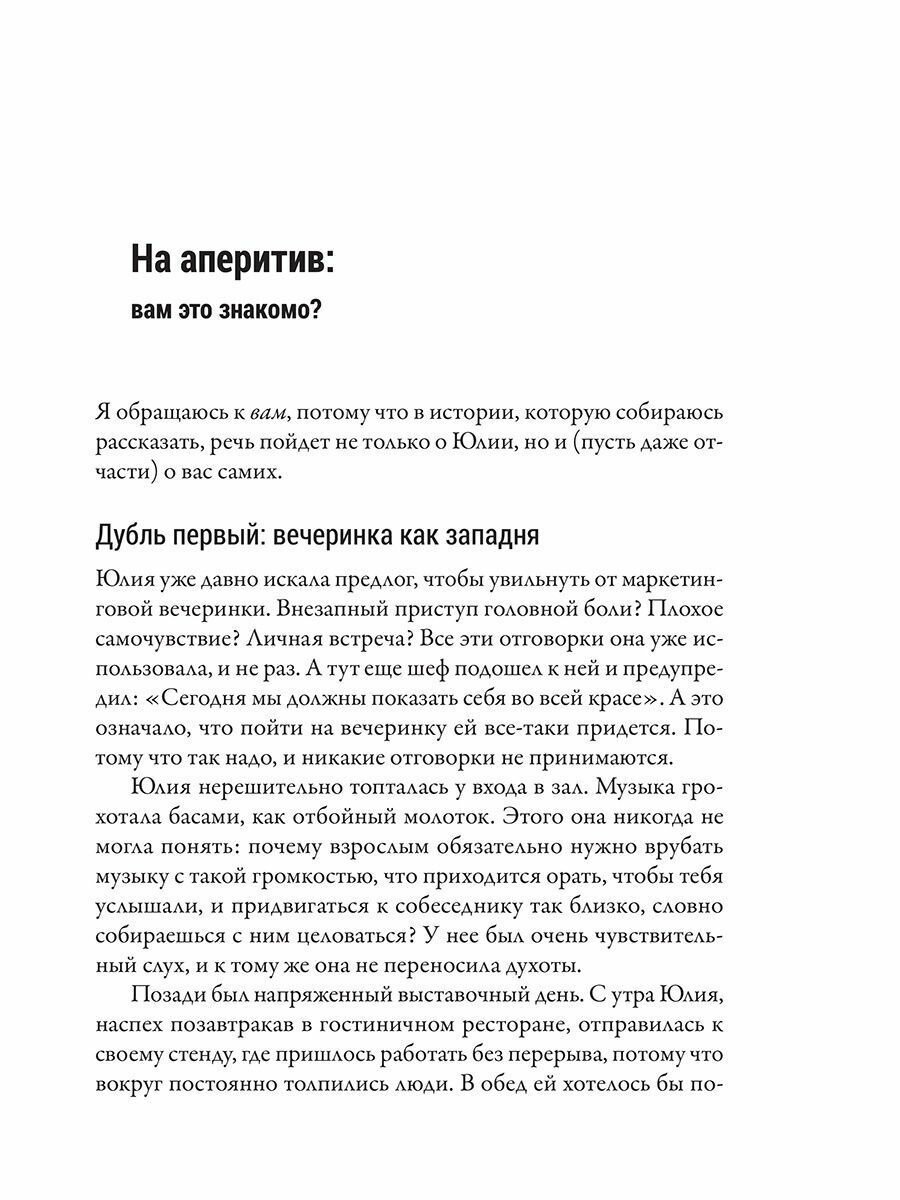 На аперитив:

вам это знакомо?

Я обращаюсь к вам, потому что в истории, которую собираюсь рассказать, речь пойдет не только о Юлии, но и (пусть даже отчасти) о вас самих.

Дубль первый: вечеринка как западня

Юлия уже давно искала предлог, чтобы увильнуть от маркетинговой вечеринки. Внезапный приступ головной боли? Плохое самочувствие? Личная встреча? Все эти отговорки она уже использовала, и не раз. А тут еще шеф подошел к ней и предупредил: «Сегодня мы должны показать себя во всей красе». А это означало, что пойти на вечеринку ей все-таки придется. Потому что так надо, и никакие отговорки не принимаются.

Юлия нерешительно топталась у входа в зал. Музыка грохотала басами, как отбойный молоток. Этого она никогда не могла понять: почему взрослым обязательно нужно врубать музыку с такой громкостью, что приходится орать, чтобы тебя услышали, и придвигаться к собеседнику так близко, словно собираешься с ним целоваться? У нее был очень чувствительный слух, и к тому же она не переносила духоты.

Позади был напряженный выставочный день. С утра Юлия, наспех позавтракав в гостиничном ресторане, отправилась к своему стенду, где пришлось работать без перерыва, потому что вокруг постоянно толпились люди. В обед ей хотелось бы по-